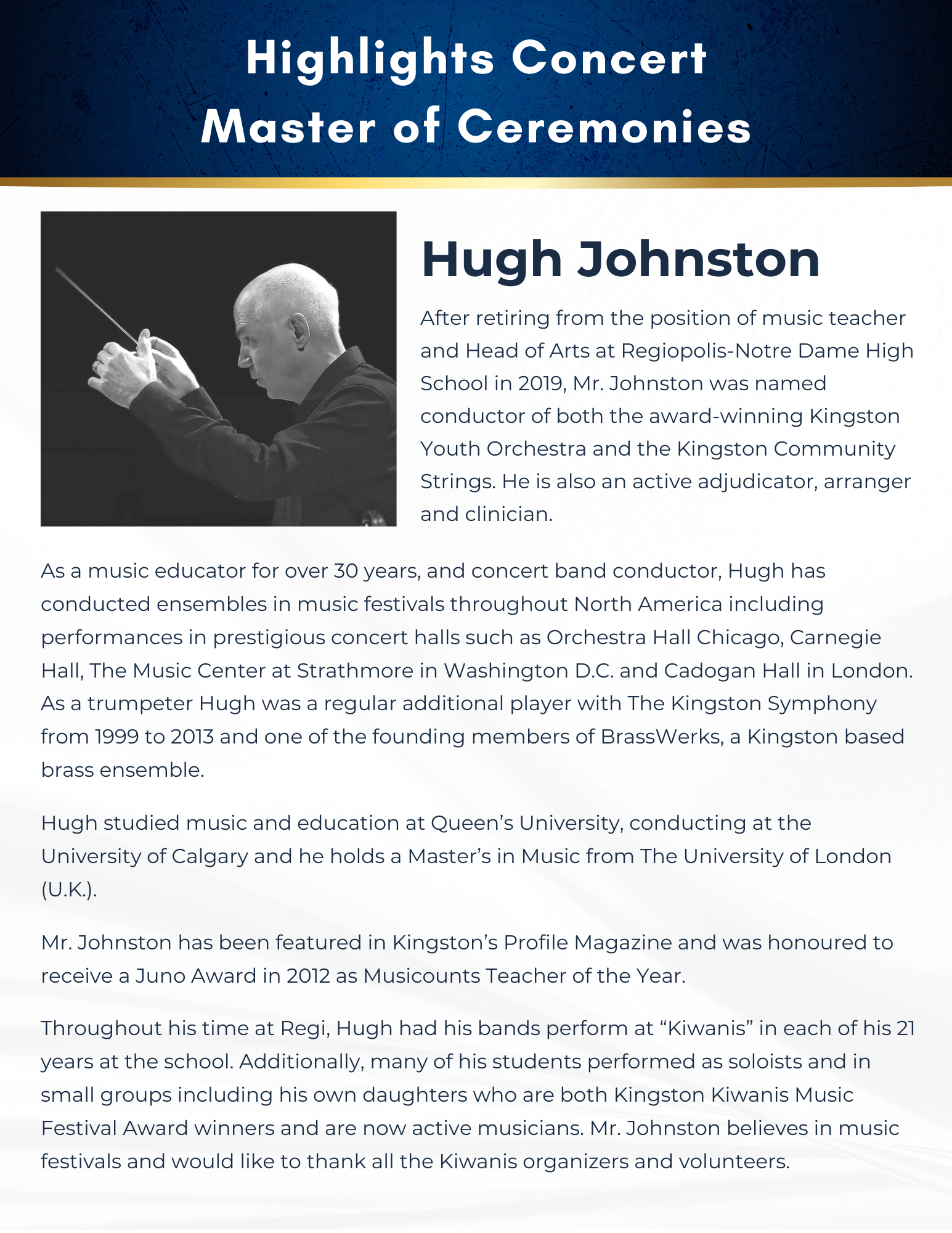 Highlights Concert
Master of Ceremonies

Hugh Johnston

After retiring from the position of music teacher and Head of Arts at Regiopolis-Notre Dame High School in 2019, Mr. Johnston was named conductor of both the award-winning Kingston Youth Orchestra and the Kingston Community Strings. He is also an active adjudicator, arranger and clinician.

As a music educator for over 30 years, and concert band conductor, Hugh has conducted ensembles in music festivals throughout North America including performances in prestigious concert halls such as Orchestra Hall Chicago, Carnegie Hall, The Music Center at Strathmore in Washington D.C. and Cadogan Hall in London. As a trumpeter Hugh was a regular additional player with The Kingston Symphony from 1999 to 2013 and one of the founding members of BrassWerks, a Kingston based brass ensemble.

Hugh studied music and education at Queen's University, conducting at the University of Calgary and he holds a Master's in Music from The University of London (U.K.).

Mr. Johnston has been featured in Kingston's Profile Magazine and was honoured to receive a Juno Award in 2012 as Musicounts Teacher of the Year.

Throughout his time at Regi, Hugh had his bands perform at "Kiwanis" in each of his 21 years at the school. Additionally, many of his students performed as soloists and in small groups including his own daughters who are both Kingston Kiwanis Music Festival Award winners and are now active musicians. Mr. Johnston believes in music festivals and would like to thank all the Kiwanis organizers and volunteers.